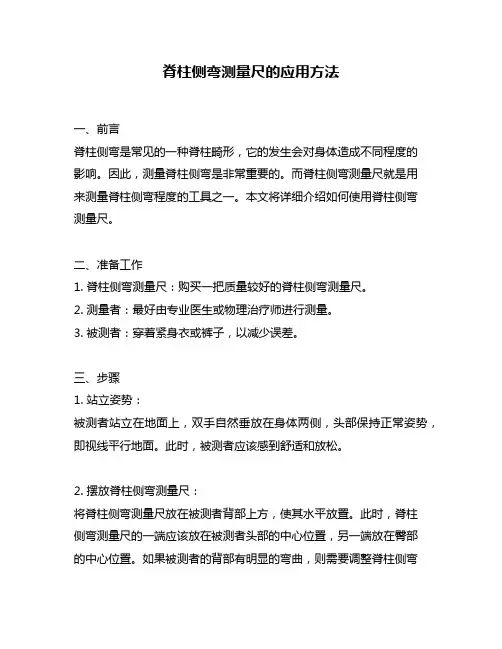 脊柱侧弯测量尺的应用方法

一、前言
脊柱侧弯是常见的一种脊柱畸形，它的发生会对身体造成不同程度的影响。因此，测量脊柱侧弯是非常重要的。而脊柱侧弯测量尺就是用来测量脊柱侧弯程度的工具之一。本文将详细介绍如何使用脊柱侧弯测量尺。

二、准备工作
1. 脊柱侧弯测量尺：购买一把质量较好的脊柱侧弯测量尺。
2. 测量者：最好由专业医生或物理治疗师进行测量。
3. 被测者：穿着紧身衣或裤子，以减少误差。

三、步骤
1. 站立姿势：
被测者站立在地面上，双手自然垂放在身体两侧，头部保持正常姿势，即视线平行地面。此时，被测者应该感到舒适和放松。

2. 摆放脊柱侧弯测量尺：
将脊柱侧弯测量尺放在被测者背部上方，使其水平放置。此时，脊柱侧弯测量尺的一端应该放在被测者头部的中心位置，另一端放在臀部的中心位置。如果被测者的背部有明显的弯曲，则需要调整脊柱侧弯